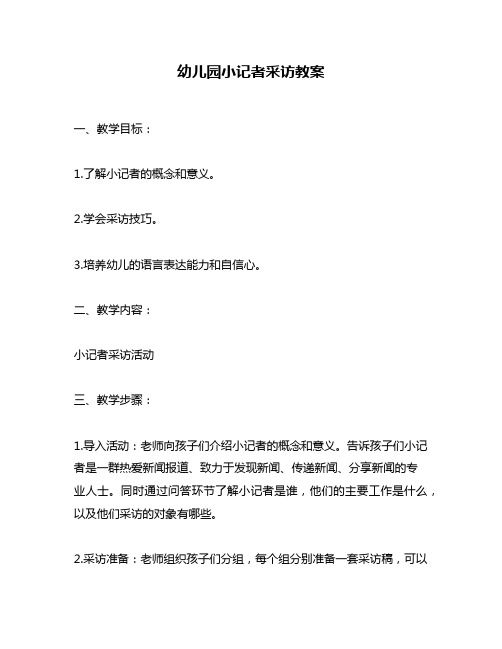 幼儿园小记者采访教案

一、教学目标：

1.了解小记者的概念和意义。

2.学会采访技巧。

3.培养幼儿的语言表达能力和自信心。

二、教学内容：

小记者采访活动

三、教学步骤：

1.导入活动：老师向孩子们介绍小记者的概念和意义。告诉孩子们小记者是一群热爱新闻报道、致力于发现新闻、传递新闻、分享新闻的专业人士。同时通过问答环节了解小记者是谁，他们的主要工作是什么，以及他们采访的对象有哪些。

2.采访准备：老师组织孩子们分组，每个组分别准备一套采访稿，可以